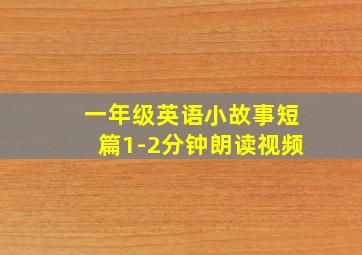 一年级英语小故事短篇1-2分钟朗读视频